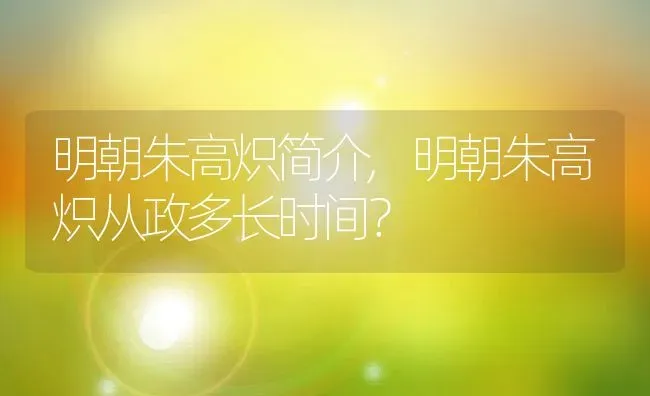 明朝朱高炽简介，明朝朱高炽从政多长时间？